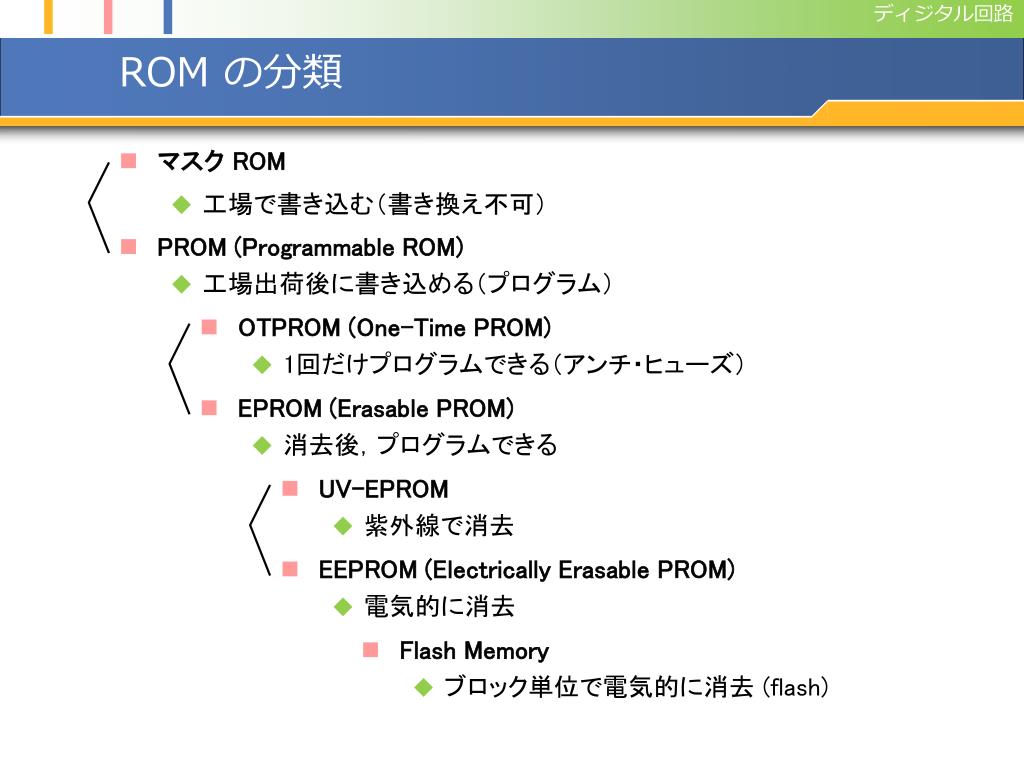 ディジタル回路

ROM の分類

マスク ROM

工場で書き込む（書き換え不可）

PROM (Programmable ROM)

工場出荷後に書き込める（プログラム）

OTPROM (One-Time PROM)

1回だけプログラムできる（アンチ・ヒューズ）

EPROM (Erasable PROM)

消去後，プログラムできる

UV-EPROM

紫外線で消去

EEPROM (Electrically Erasable PROM)

電気的に消去

Flash Memory

ブロック単位で電気的に消去 (flash)